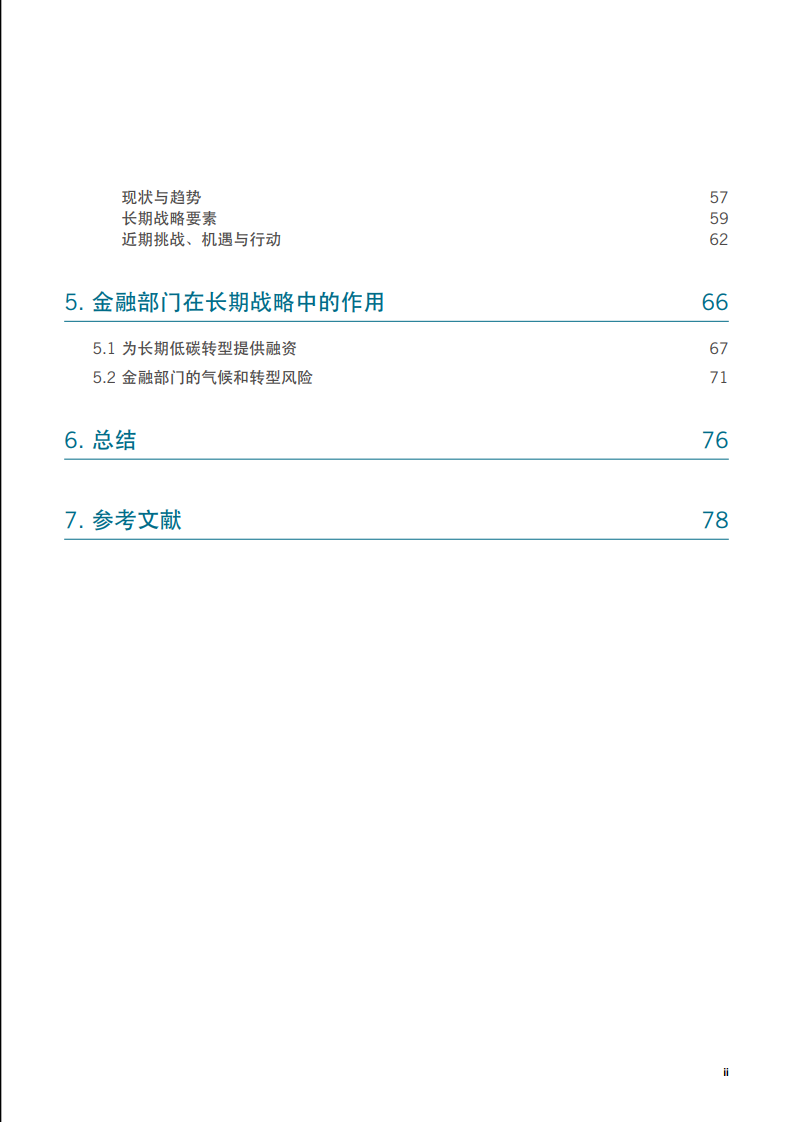 现状与趋势 57
长期战略要素 59
近期挑战、机遇与行动 62

5. 金融部门在长期战略中的作用 66

5.1 为长期低碳转型提供融资 67
5.2 金融部门的气候和转型风险 71

6. 总结 76

7. 参考文献 78

ii